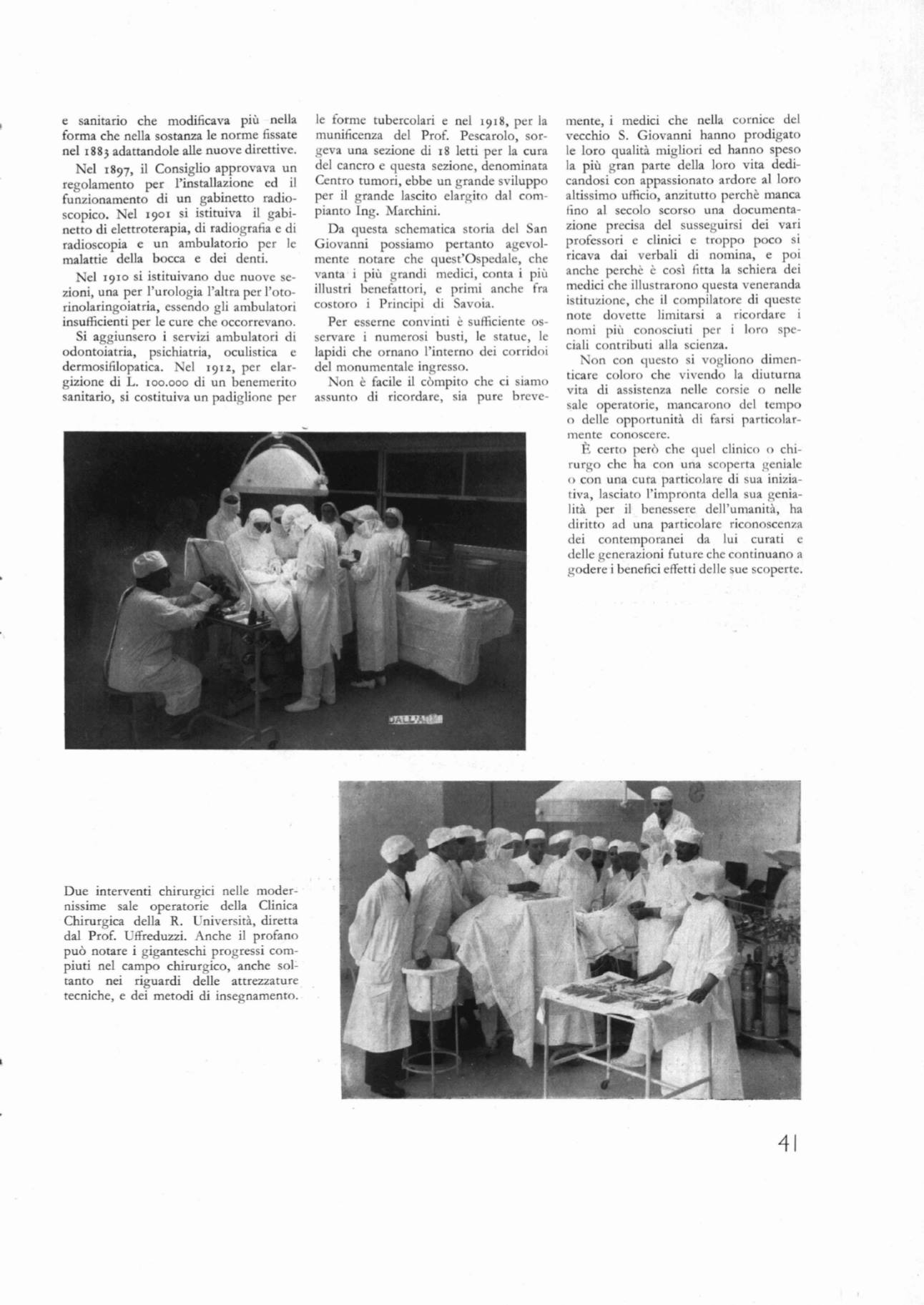 e sanitario che modificava più nella forma che nella sostanza le norme fissate nel 1883 adattandole alle nuove direttive.

Nel 1897, il Consiglio approvava un regolamento per l'installazione ed il funzionamento di un gabinetto radioscopico. Nel 1901 si istituiva il gabinetto di elettroterapia, di radiografia e di radioscopia e un ambulatorio per le malattie della bocca e dei denti.

Nel 1910 si istituivano due nuove sezioni, una per l'urologia l'altra per l'otorinolaringoiatria, essendo gli ambulatori insufficienti per le cure che occorrevano.

Si aggiunsero i servizi ambulatori di odontoiatria, psichiatria, oculistica e dermosifilopatica. Nel 1912, per elargizione di L. 100.000 di un benemerito sanitario, si costituiva un padiglione per le forme tubercolari e nel 1918, per la munificenza del Prof. Pescarolo, sorgeva una sezione di 18 letti per la cura del cancro e questa sezione, denominata Centro tumori, ebbe un grande sviluppo per il grande lascito elargito dal compianto Ing. Marchini.

Da questa schematica storia del San Giovanni possiamo pertanto agevolmente notare che quest'Ospedale, che vanta i più grandi medici, conta i più illustri benefattori, e primi anche fra costoro i Principi di Savoia.

Per esserne convinti è sufficiente osservare i numerosi busti, le statue, le lapidi che ornano l'interno dei corridoi del monumentale ingresso.

Non è facile il còmpito che ci siamo assunto di ricordare, sia pure brevemente, i medici che nella cornice del vecchio S. Giovanni hanno prodigato le loro qualità migliori ed hanno speso la più gran parte della loro vita dedicandosi con appassionato ardore al loro altissimo ufficio, anzitutto perchè manca fino al secolo scorso una documentazione precisa del susseguirsi dei vari professori e clinici e troppo poco si ricava dai verbali di nomina, e poi anche perchè è così fitta la schiera dei medici che illustrarono questa veneranda istituzione, che il compilatore di queste note dovette limitarsi a ricordare i nomi più conosciuti per i loro speciali contributi alla scienza.

Non con questo si vogliono dimenticare coloro che vivendo la diuturna vita di assistenza nelle corsie o nelle sale operatorie, mancarono del tempo o delle opportunità di farsi particolarmente conoscere.

È certo però che quel clinico o chirurgo che ha con una scoperta geniale o con una cura particolare di sua iniziativa, lasciato l'impronta della sua genialità per il benessere dell'umanità, ha diritto ad una particolare riconoscenza dei contemporanei da lui curati e delle generazioni future che continuano a godere i benefici effetti delle sue scoperte.

DALL'ARMI

Due interventi chirurgici nelle modernissime sale operatorie della Clinica Chirurgica della R. Università, diretta dal Prof. Uffreduzzi. Anche il profano può notare i giganteschi progressi compiuti nel campo chirurgico, anche soltanto nei riguardi delle attrezzature tecniche, e dei metodi di insegnamento.

41